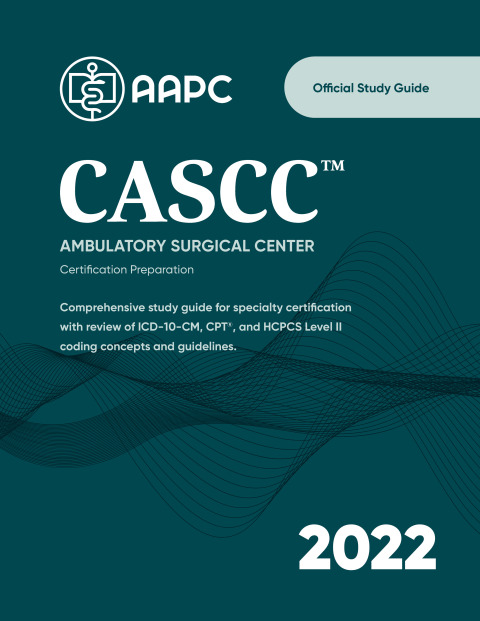 AAPC

Official Study Guide

CASCC™

AMBULATORY SURGICAL CENTER

Certification Preparation

Comprehensive study guide for specialty certification with review of ICD-10-CM, CPT®, and HCPCS Level II coding concepts and guidelines.

2022